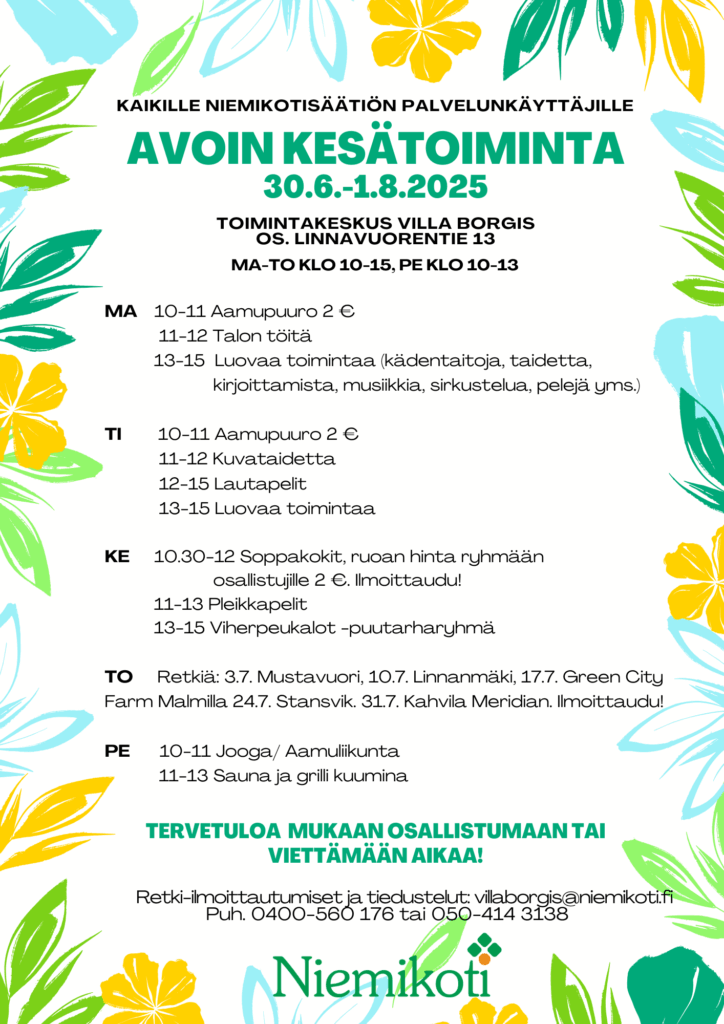 KAIKILLE NIEMIKOTISÄÄTIÖN PALVELUNKÄYTTÄJILLE

AVOIN KESÄTOIMINTA
30.6.-1.8.2025

TOIMINTAKESKUS VILLA BORGIS
OS. LINNAVUORENTIE 13

MA-TO KLO 10-15, PE KLO 10-13

MA 10-11 Aamupuuro 2 €
11-12 Talon töitä
13-15 Luovaa toimintaa (kädentaitoja, taidetta, kirjoittamista, musiikkia, sirkustelua, pelejä yms.)

TI 10-11 Aamupuuro 2 €
11-12 Kuvataidetta
12-15 Lautapelit
13-15 Luovaa toimintaa

KE 10.30-12 Soppakokit, ruoan hinta ryhmään osallistujille 2 €. Ilmoittaudu!
11-13 Pleikkapelit
13-15 Viherpeukalot -puutarharyhmä

TO Retkiä: 3.7. Mustavuori, 10.7. Linnanmäki, 17.7. Green City Farm Malmilla 24.7. Stansvik. 31.7. Kahvila Meridian. Ilmoittaudu!

PE 10-11 Jooga/ Aamuliikunta
11-13 Sauna ja grilli kuumina

TERVETULOA MUKAAN OSALLISTUMAAN TAI VIETTÄMÄÄN AIKAA!

Retki-ilmoittautumiset ja tiedustelut: villaborgis@niemikoti.fi
Puh. 0400-560 176 tai 050-414 3138

Niemikoti